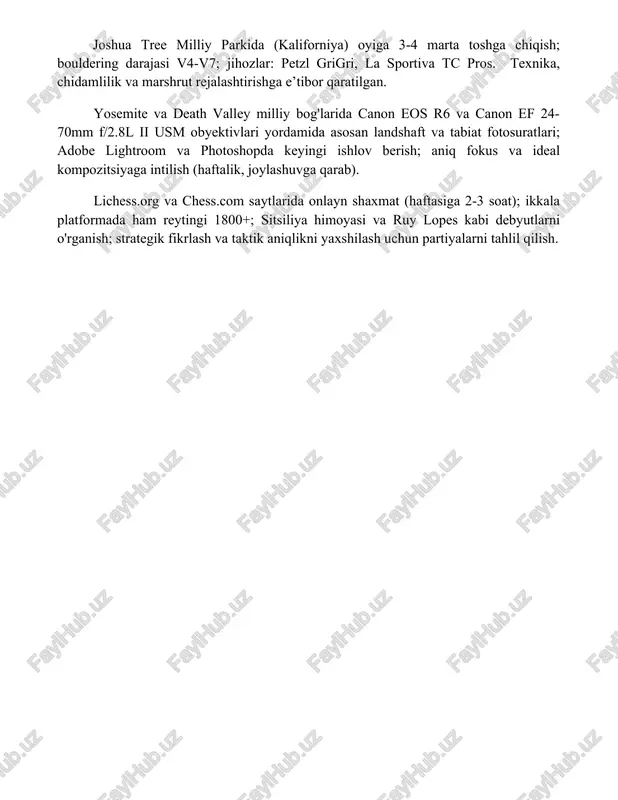 Joshua Tree Milliy Parkida (Kaliforniya) oyiga 3-4 marta toshga chiqish; bouldering darajasi V4-V7; jihozlar: Petzl GriGri, La Sportiva TC Pros. Texnika, chidamlilik va marshrut rejalashtirishga e'tibor qaratilgan.

Yosemite va Death Valley milliy bog'larida Canon EOS R6 va Canon EF 24-70mm f/2.8L II USM obyektivlari yordamida asosan landshaft va tabiat fotosuratlari; Adobe Lightroom va Photoshopda keyingi ishlov berish; aniq fokus va ideal kompozitsiyaga intilish (haftalik, joylashuvga qarab).

Lichess.org va Chess.com saytlarida onlayn shaxmat (haftasiga 2-3 soat); ikkala platformada ham reytingi 1800+; Sitsiliya himoyasi va Ruy Lopes kabi debyutlarni o'rganish; strategik fikrlash va taktik aniqlikni yaxshilash uchun partiyalarni tahlil qilish.

FaylHub.uz